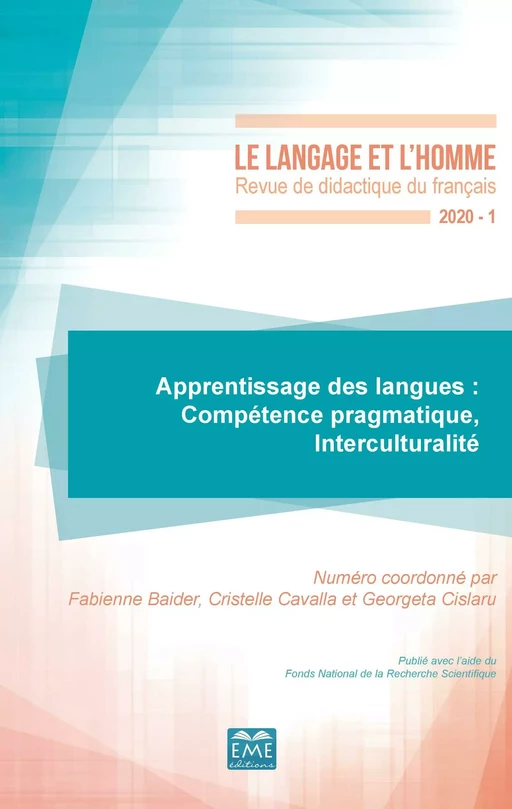 LE LANGAGE ET L'HOMME
Revue de didactique du français
2020 - 1

Apprentissage des langues :
Compétence pragmatique,
Interculturalité

Numéro coordonné par
Fabienne Baider, Cristelle Cavalla et Georgeta Cislaru

Publié avec l'aide du
Fonds National de la Recherche Scientifique

EME
éditions